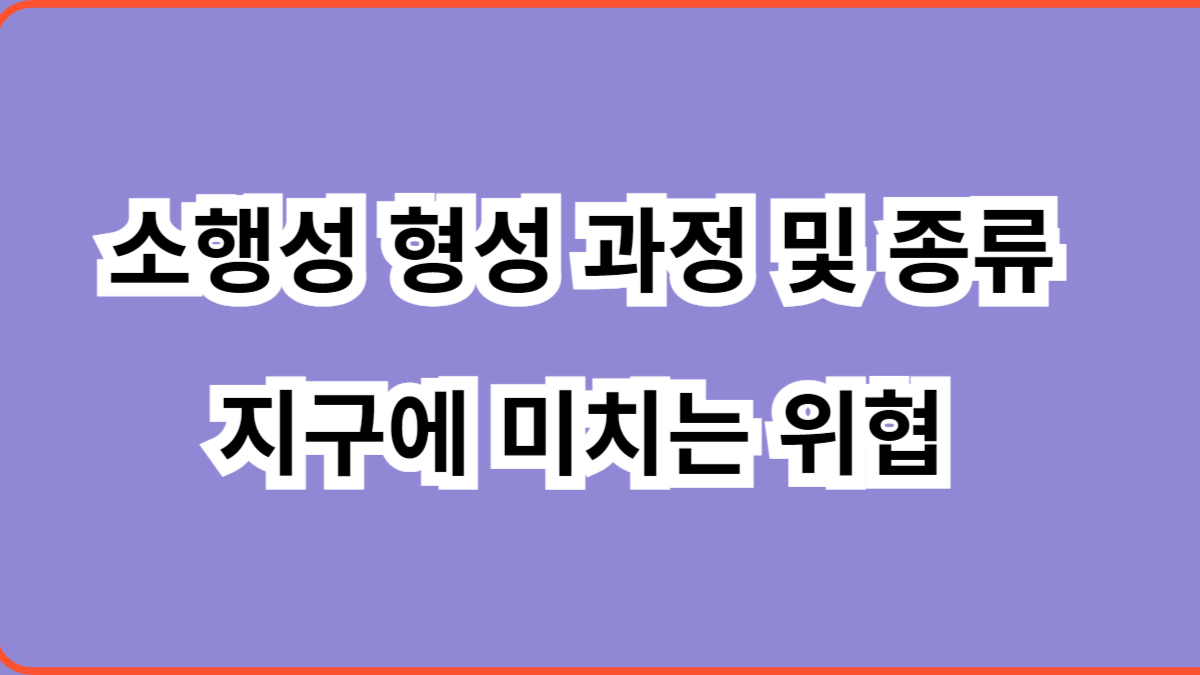 소행성 형성 과정 및 종류
지구에 미치는 위협